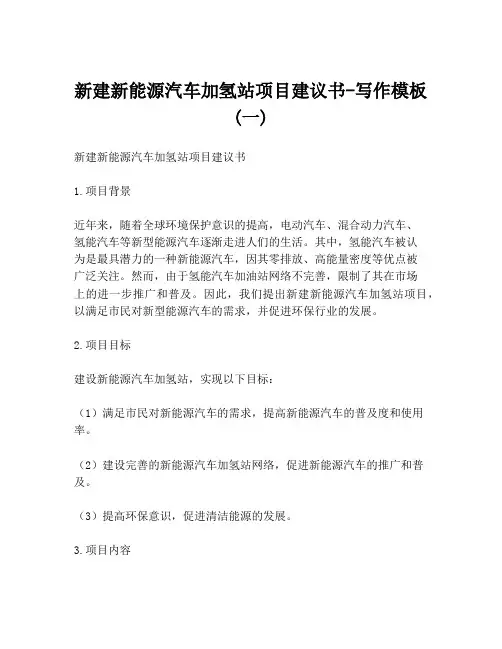 新建新能源汽车加氢站项目建议书-写作模板（一）

新建新能源汽车加氢站项目建议书

1.项目背景

近年来，随着全球环境保护意识的提高，电动汽车、混合动力汽车、氢能汽车等新型能源汽车逐渐走进人们的生活。其中，氢能汽车被认为是最具潜力的一种新能源汽车，因其零排放、高能量密度等优点被广泛关注。然而，由于氢能汽车加油站网络不完善，限制了其在市场上的进一步推广和普及。因此，我们提出新建新能源汽车加氢站项目，以满足市民对新型能源汽车的需求，并促进环保行业的发展。

2.项目目标

建设新能源汽车加氢站，实现以下目标：

（1）满足市民对新能源汽车的需求，提高新能源汽车的普及度和使用率。

（2）建设完善的新能源汽车加氢站网络，促进新能源汽车的推广和普及。

（3）提高环保意识，促进清洁能源的发展。

3.项目内容